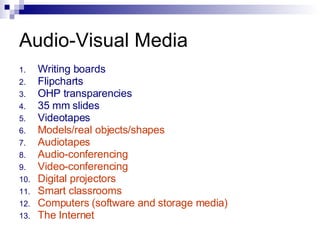 Audio-Visual Media

1. Writing boards
2. Flipcharts
3. OHP transparencies
4. 35 mm slides
5. Videotapes
6. Models/real objects/shapes
7. Audiotapes
8. Audio-conferencing
9. Video-conferencing
10. Digital projectors
11. Smart classrooms
12. Computers (software and storage media)
13. The Internet